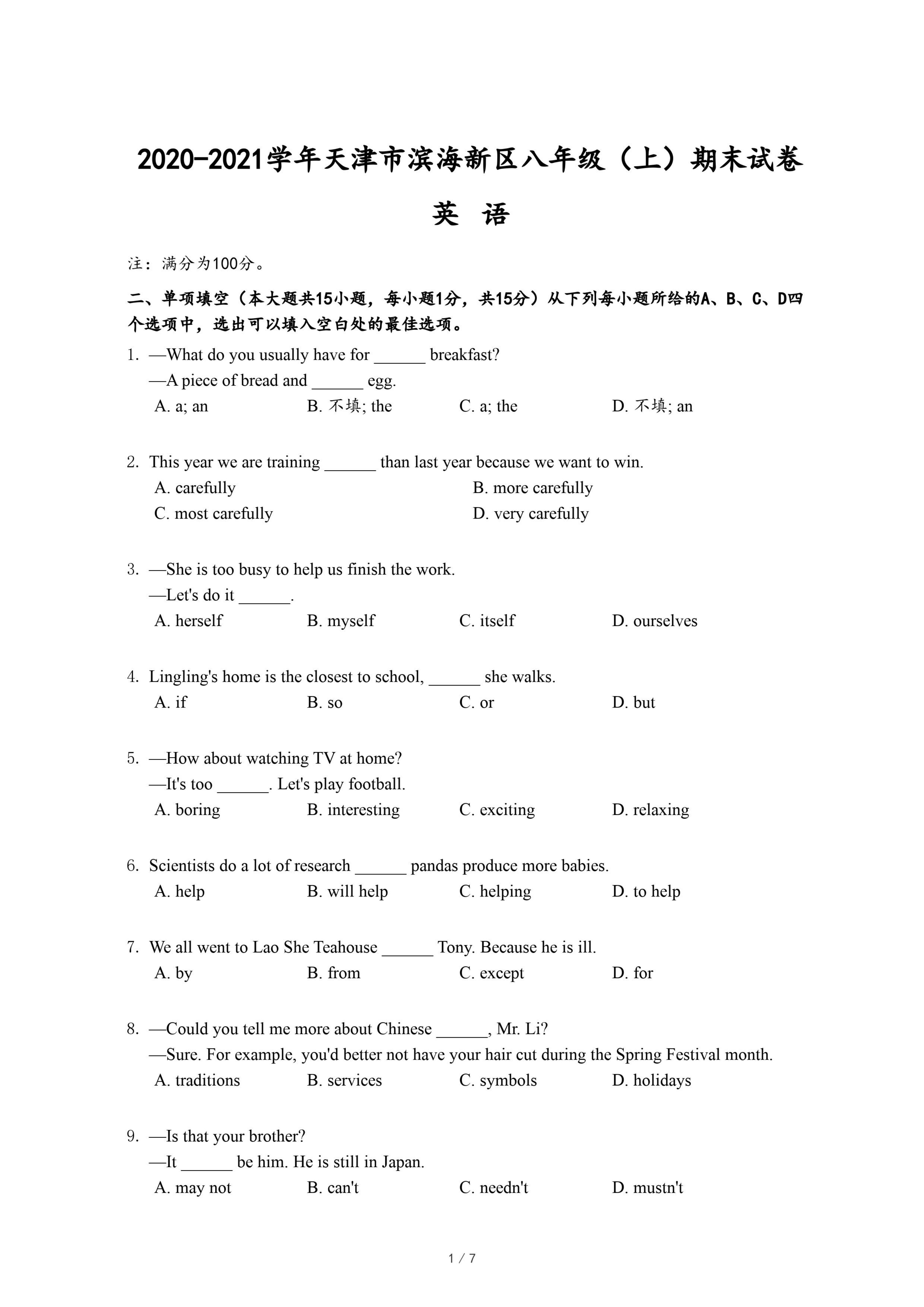 2020-2021学年天津市滨海新区八年级（上）期末试卷

英 语

注：满分为100分。

二、单项填空（本大题共15小题，每小题1分，共15分）从下列每小题所给的A、B、C、D四个选项中，选出可以填入空白处的最佳选项。

1. —What do you usually have for ______ breakfast?
—A piece of bread and ______ egg.
A. a; an B. 不填; the C. a; the D. 不填; an

2. This year we are training ______ than last year because we want to win.
A. carefully B. more carefully
C. most carefully D. very carefully

3. —She is too busy to help us finish the work.
—Let's do it ______.
A. herself B. myself C. itself D. ourselves

4. Lingling's home is the closest to school, ______ she walks.
A. if B. so C. or D. but

5. —How about watching TV at home?
—It's too ______. Let's play football.
A. boring B. interesting C. exciting D. relaxing

6. Scientists do a lot of research ______ pandas produce more babies.
A. help B. will help C. helping D. to help

7. We all went to Lao She Teahouse ______ Tony. Because he is ill.
A. by B. from C. except D. for

8. —Could you tell me more about Chinese ______, Mr. Li?
—Sure. For example, you'd better not have your hair cut during the Spring Festival month.
A. traditions B. services C. symbols D. holidays

9. —Is that your brother?
—It ______ be him. He is still in Japan.
A. may not B. can't C. needn't D. mustn't

1 / 7